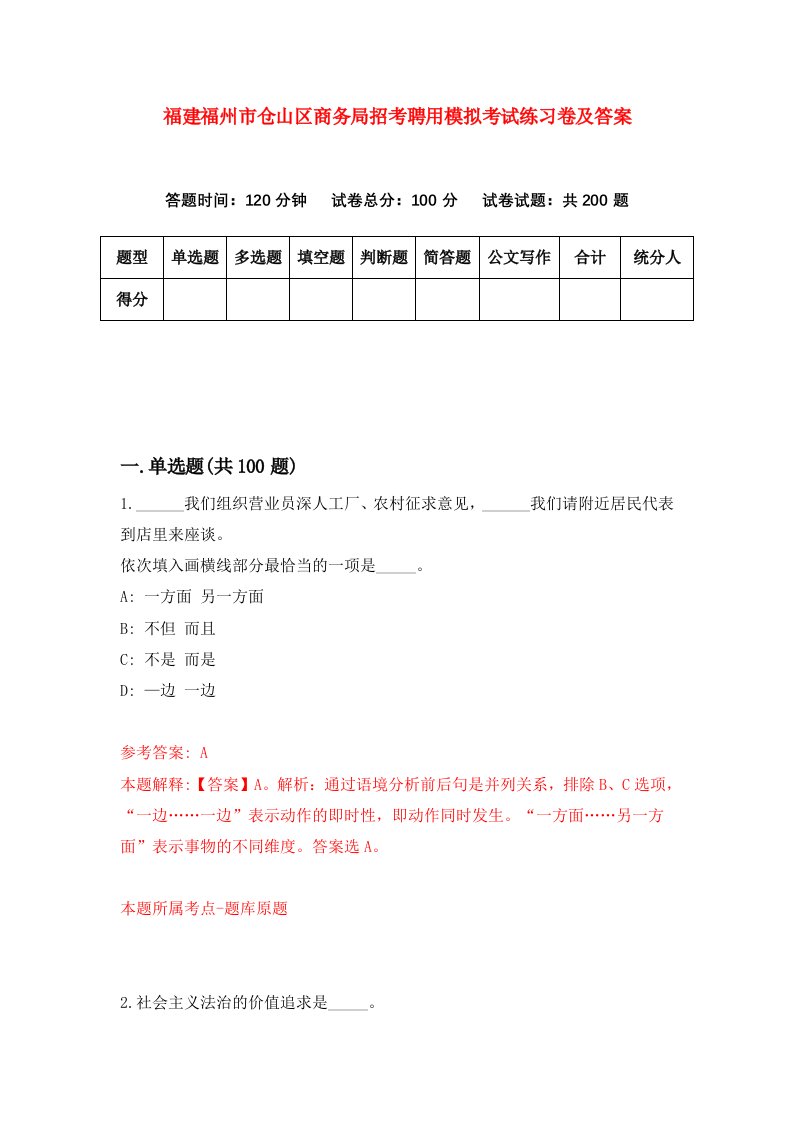 福建福州市仓山区商务局招考聘用模拟考试练习卷及答案

答题时间：120 分钟　试卷总分：100 分　试卷试题：共 200 题

| 题型 | 单选题 | 多选题 | 填空题 | 判断题 | 简答题 | 公文写作 | 合计 | 统分人 |
|---|---|---|---|---|---|---|---|---|
| 得分 | | | | | | | | |

一.单选题(共 100 题)

1.______我们组织营业员深人工厂、农村征求意见，______我们请附近居民代表到店里来座谈。
依次填入画横线部分最恰当的一项是_____。
A: 一方面 另一方面
B: 不但 而且
C: 不是 而是
D: 一边 一边

参考答案: A
本题解释:【答案】A。解析：通过语境分析前后句是并列关系，排除 B、C 选项，“一边……一边”表示动作的即时性，即动作同时发生。“一方面……另一方面”表示事物的不同维度。答案选 A。

本题所属考点-题库原题

2.社会主义法治的价值追求是_____。